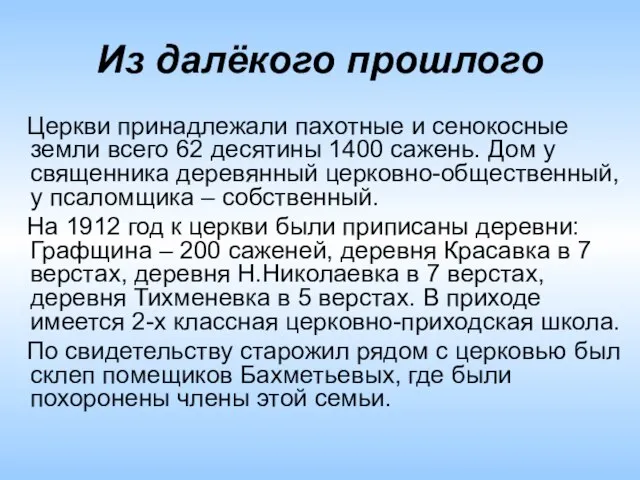 Из далёкого прошлого

Церкви принадлежали пахотные и сенокосные земли всего 62 десятины 1400 сажень. Дом у священника деревянный церковно-общественный, у псаломщика – собственный.

На 1912 год к церкви были приписаны деревни: Графщина – 200 саженей, деревня Красавка в 7 верстах, деревня Н.Николаевка в 7 верстах, деревня Тихменевка в 5 верстах. В приходе имеется 2-х классная церковно-приходская школа.

По свидетельству старожил рядом с церковью был склеп помещиков Бахметьевых, где были похоронены члены этой семьи.